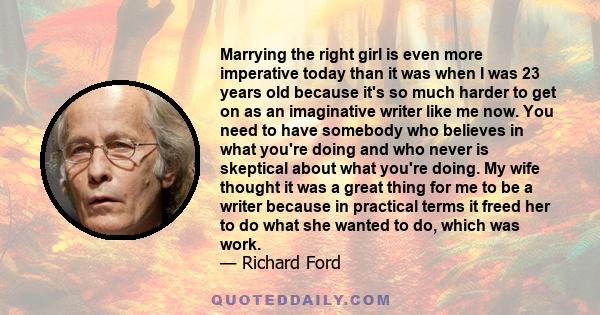 Marrying the right girl is even more imperative today than it was when I was 23 years old because it's so much harder to get on as an imaginative writer like me now. You need to have somebody who believes in what you're doing and who never is skeptical about what you're doing. My wife thought it was a great thing for me to be a writer because in practical terms it freed her to do what she wanted to do, which was work.
— Richard Ford

QUOTEDDAILY.COM